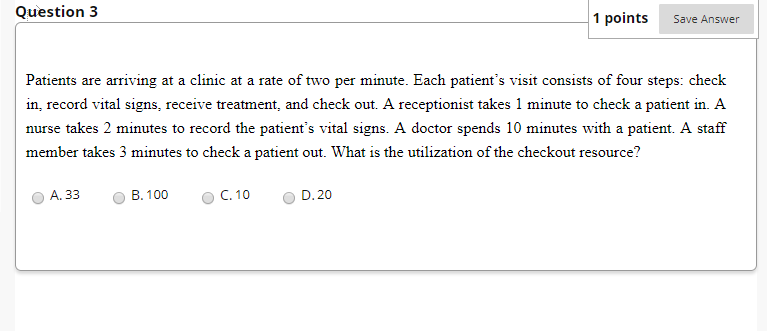 Question 3

1 points Save Answer

Patients are arriving at a clinic at a rate of two per minute. Each patient's visit consists of four steps: check in, record vital signs, receive treatment, and check out. A receptionist takes 1 minute to check a patient in. A nurse takes 2 minutes to record the patient's vital signs. A doctor spends 10 minutes with a patient. A staff member takes 3 minutes to check a patient out. What is the utilization of the checkout resource?

A. 33
B. 100
C. 10
D. 20